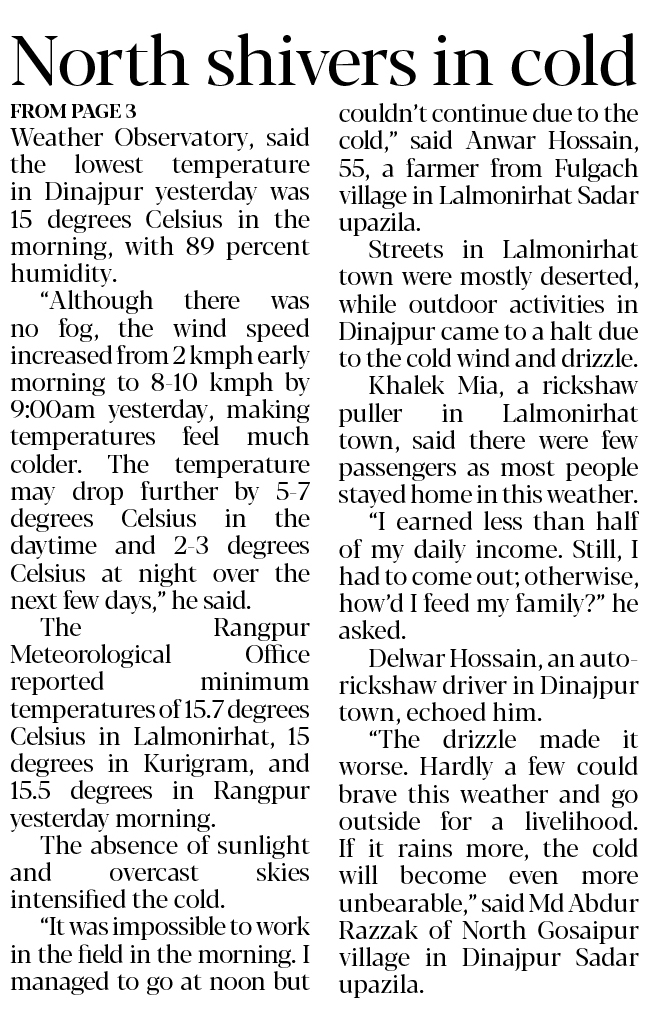 North shivers in cold

FROM PAGE 3

Weather Observatory, said the lowest temperature in Dinajpur yesterday was 15 degrees Celsius in the morning, with 89 percent humidity.

"Although there was no fog, the wind speed increased from 2 kmph early morning to 8-10 kmph by 9:00am yesterday, making temperatures feel much colder. The temperature may drop further by 5-7 degrees Celsius in the daytime and 2-3 degrees Celsius at night over the next few days," he said.

The Rangpur Meteorological Office reported minimum temperatures of 15.7 degrees Celsius in Lalmonirhat, 15 degrees in Kurigram, and 15.5 degrees in Rangpur yesterday morning.

The absence of sunlight and overcast skies intensified the cold.

"It was impossible to work in the field in the morning. I managed to go at noon but couldn't continue due to the cold," said Anwar Hossain, 55, a farmer from Fulgach village in Lalmonirhat Sadar upazila.

Streets in Lalmonirhat town were mostly deserted, while outdoor activities in Dinajpur came to a halt due to the cold wind and drizzle.

Khalek Mia, a rickshaw puller in Lalmonirhat town, said there were few passengers as most people stayed home in this weather.

"I earned less than half of my daily income. Still, I had to come out; otherwise, how'd I feed my family?" he asked.

Delwar Hossain, an auto-rickshaw driver in Dinajpur town, echoed him.

"The drizzle made it worse. Hardly a few could brave this weather and go outside for a livelihood. If it rains more, the cold will become even more unbearable," said Md Abdur Razzak of North Gosaipur village in Dinajpur Sadar upazila.